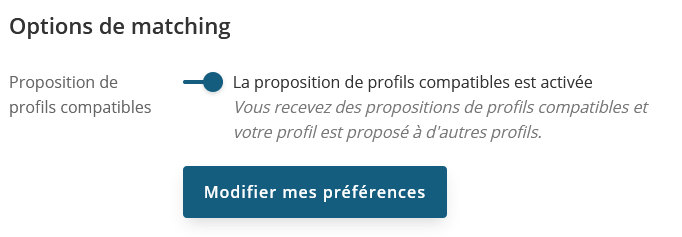 Options de matching

Proposition de profils compatibles

La proposition de profils compatibles est activée
Vous recevez des propositions de profils compatibles et votre profil est proposé à d'autres profils.

Modifier mes préférences